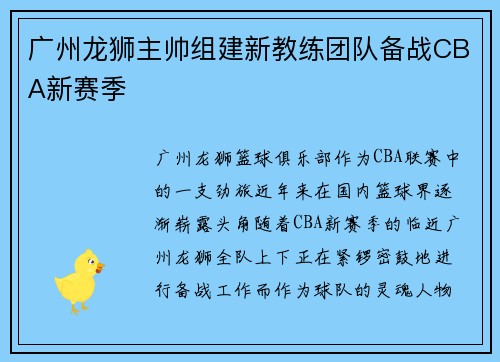 广州龙狮主帅组建新教练团队备战CBA新赛季

广州龙狮篮球俱乐部作为CBA联赛中的一支劲旅近年来在国内篮球界逐渐崭露头角随着CBA新赛季的临近广州龙狮全队上下正在紧锣密鼓地进行备战工作而作为球队的灵魂人物